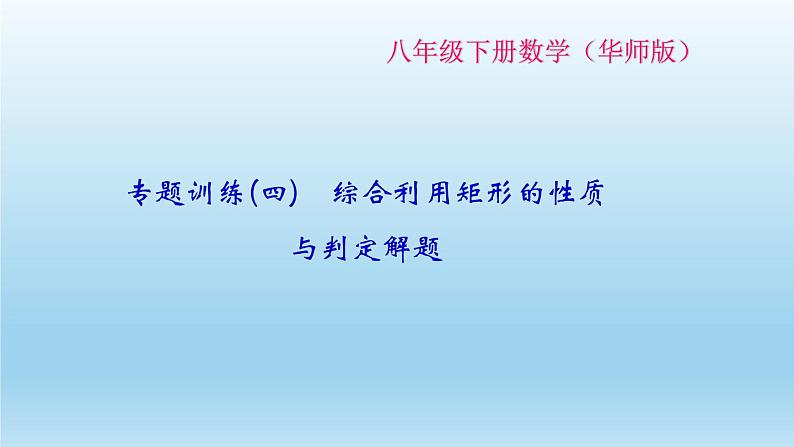 八年级下册数学（华师版）

专题训练(四)　综合利用矩形的性质与判定解题